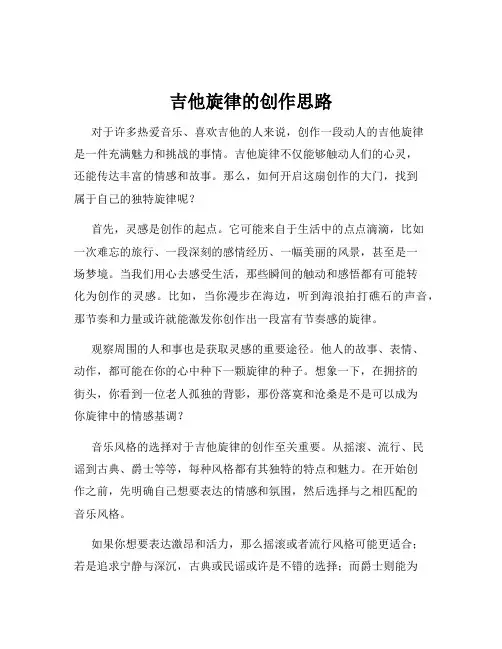 吉他旋律的创作思路

对于许多热爱音乐、喜欢吉他的人来说，创作一段动人的吉他旋律是一件充满魅力和挑战的事情。吉他旋律不仅能够触动人们的心灵，还能传达丰富的情感和故事。那么，如何开启这扇创作的大门，找到属于自己的独特旋律呢？

首先，灵感是创作的起点。它可能来自于生活中的点点滴滴，比如一次难忘的旅行、一段深刻的感情经历、一幅美丽的风景，甚至是一场梦境。当我们用心去感受生活，那些瞬间的触动和感悟都有可能转化为创作的灵感。比如，当你漫步在海边，听到海浪拍打礁石的声音，那节奏和力量或许就能激发你创作出一段富有节奏感的旋律。

观察周围的人和事也是获取灵感的重要途径。他人的故事、表情、动作，都可能在你的心中种下一颗旋律的种子。想象一下，在拥挤的街头，你看到一位老人孤独的背影，那份落寞和沧桑是不是可以成为你旋律中的情感基调？

音乐风格的选择对于吉他旋律的创作至关重要。从摇滚、流行、民谣到古典、爵士等等，每种风格都有其独特的特点和魅力。在开始创作之前，先明确自己想要表达的情感和氛围，然后选择与之相匹配的音乐风格。

如果你想要表达激昂和活力，那么摇滚或者流行风格可能更适合；若是追求宁静与深沉，古典或民谣或许是不错的选择；而爵士则能为